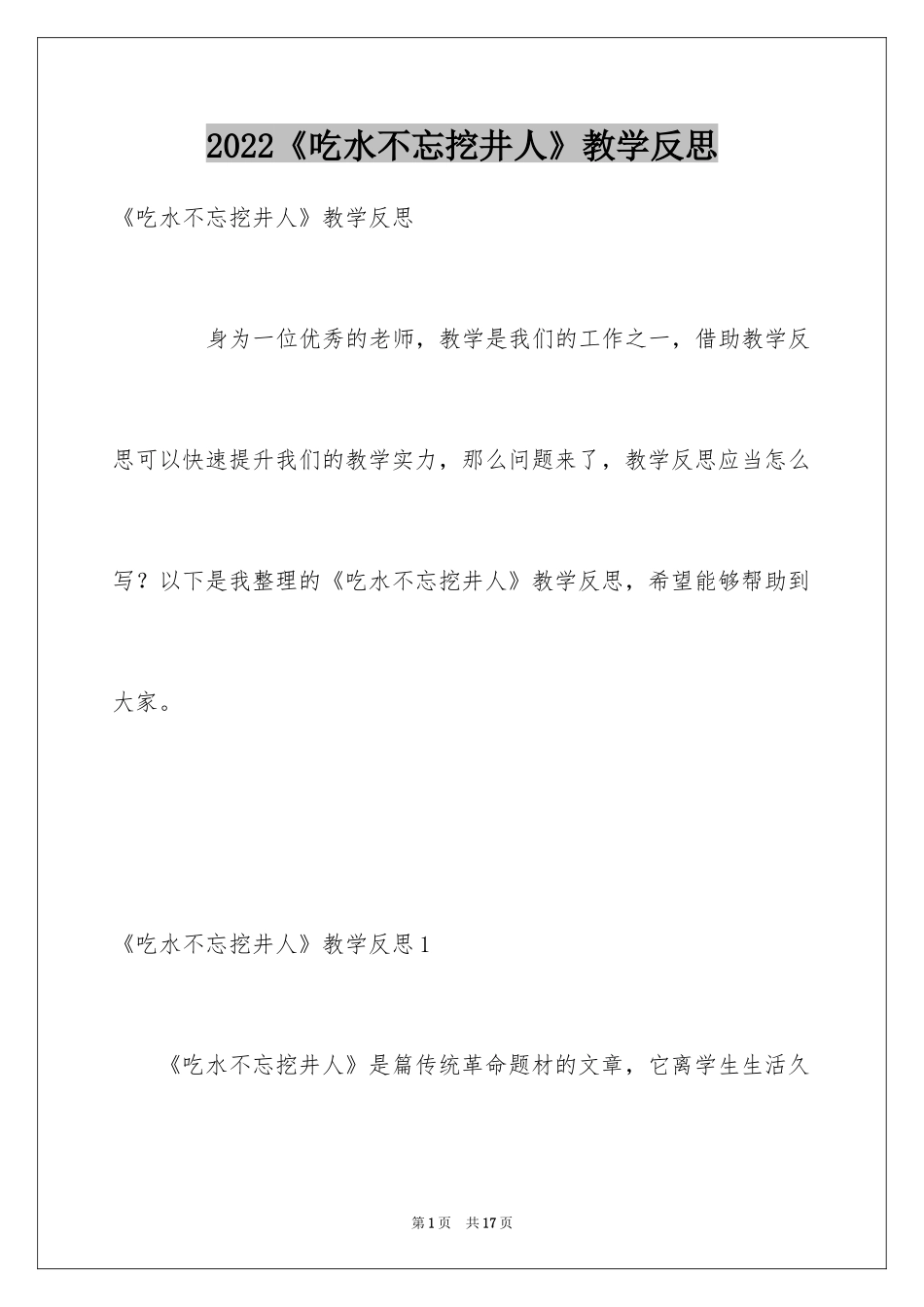 2022《吃水不忘挖井人》教学反思

《吃水不忘挖井人》教学反思

身为一位优秀的老师，教学是我们的工作之一，借助教学反思可以快速提升我们的教学实力，那么问题来了，教学反思应当怎么写？以下是我整理的《吃水不忘挖井人》教学反思，希望能够帮助到大家。

《吃水不忘挖井人》教学反思1

《吃水不忘挖井人》是篇传统革命题材的文章，它离学生生活久

第1页 共17页